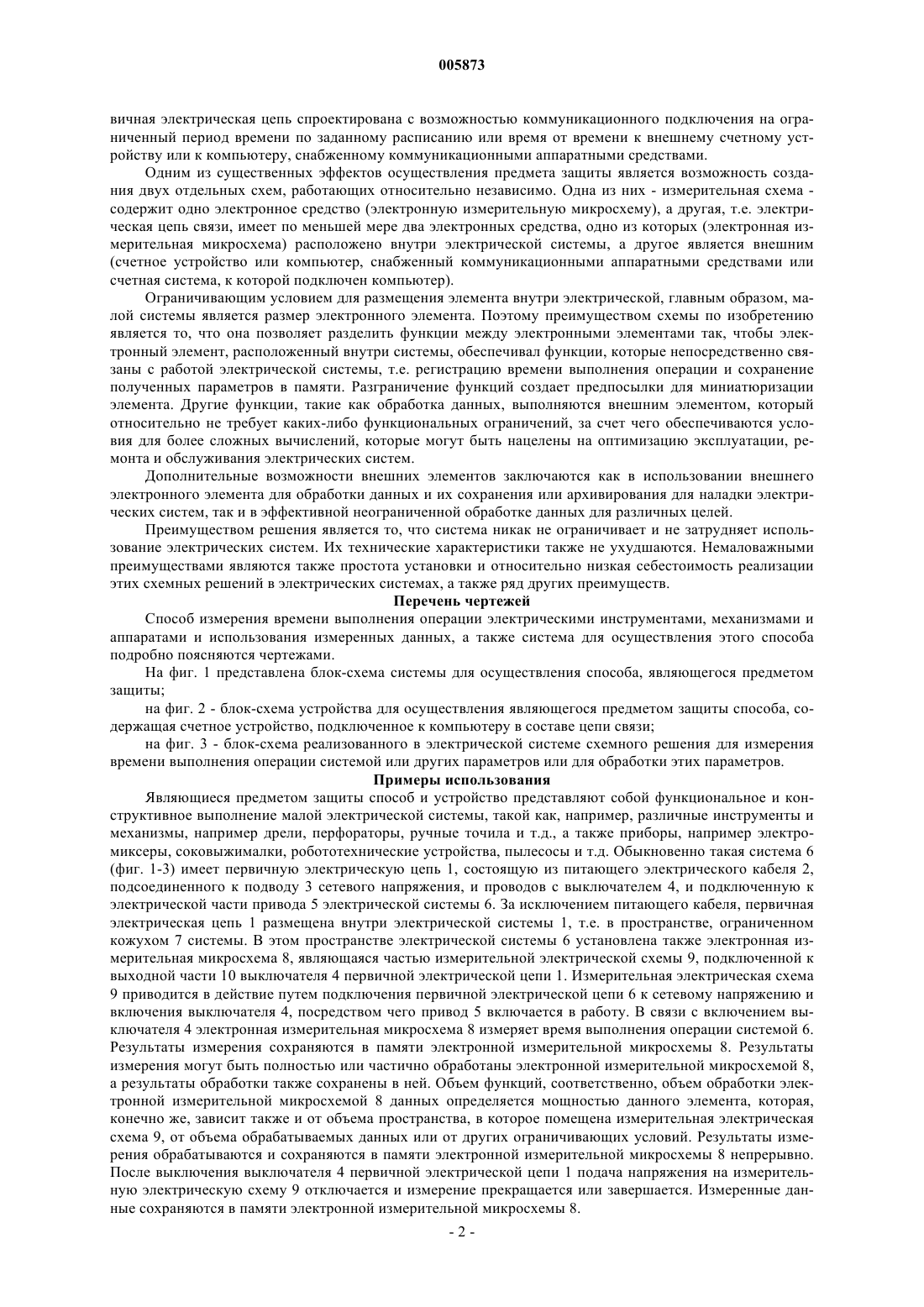 005873

вичная электрическая цепь спроектирована с возможностью коммуникационного подключения на ограниченный период времени по заданному расписанию или время от времени к внешнему счетному устройству или к компьютеру, снабженному коммуникационными аппаратными средствами.

Одним из существенных эффектов осуществления предмета защиты является возможность создания двух отдельных схем, работающих относительно независимо. Одна из них - измерительная схема - содержит одно электронное средство (электронную измерительную микросхему), а другая, т.е. электрическая цепь связи, имеет по меньшей мере два электронных средства, одно из которых (электронная измерительная микросхема) расположено внутри электрической системы, а другое является внешним (счетное устройство или компьютер, снабженный коммуникационными аппаратными средствами или счетная система, к которой подключен компьютер).

Ограничивающим условием для размещения элемента внутри электрической, главным образом, малой системы является размер электронного элемента. Поэтому преимуществом схемы по изобретению является то, что она позволяет разделить функции между электронными элементами так, чтобы электронный элемент, расположенный внутри системы, обеспечивал функции, которые непосредственно связаны с работой электрической системы, т.е. регистрацию времени выполнения операции и сохранение полученных параметров в памяти. Разграничение функций создает предпосылки для миниатюризации элемента. Другие функции, такие как обработка данных, выполняются внешним элементом, который относительно не требует каких-либо функциональных ограничений, за счет чего обеспечиваются условия для более сложных вычислений, которые могут быть нацелены на оптимизацию эксплуатации, ремонта и обслуживания электрических систем.

Дополнительные возможности внешних элементов заключаются как в использовании внешнего электронного элемента для обработки данных и их сохранения или архивирования для наладки электрических систем, так и в эффективной неограниченной обработке данных для различных целей.

Преимуществом решения является то, что система никак не ограничивает и не затрудняет использование электрических систем. Их технические характеристики также не ухудшаются. Немаловажными преимуществами являются также простота установки и относительно низкая себестоимость реализации этих схемных решений в электрических системах, а также ряд других преимуществ.

Перечень чертежей

Способ измерения времени выполнения операции электрическими инструментами, механизмами и аппаратами и использования измеренных данных, а также система для осуществления этого способа подробно поясняются чертежами.

На фиг. 1 представлена блок-схема системы для осуществления способа, являющегося предметом защиты;

на фиг. 2 - блок-схема устройства для осуществления являющегося предметом защиты способа, содержащая счетное устройство, подключенное к компьютеру в составе цепи связи;

на фиг. 3 - блок-схема реализованного в электрической системе схемного решения для измерения времени выполнения операции системой или других параметров или для обработки этих параметров.

Примеры использования

Являющиеся предметом защиты способ и устройство представляют собой функциональное и конструктивное выполнение малой электрической системы, такой как, например, различные инструменты и механизмы, например дрели, перфораторы, ручные точила и т.д., а также приборы, например электромиксеры, соковыжималки, робототехнические устройства, пылесосы и т.д. Обыкновенно такая система 6 (фиг. 1-3) имеет первичную электрическую цепь 1, состоящую из питающего электрического кабеля 2, подсоединенного к подводу 3 сетевого напряжения, и проводов с выключателем 4, и подключенную к электрической части привода 5 электрической системы 6. За исключением питающего кабеля, первичная электрическая цепь 1 размещена внутри электрической системы 1, т.е. в пространстве, ограниченном кожухом 7 системы. В этом пространстве электрической системы 6 установлена также электронная измерительная микросхема 8, являющаяся частью измерительной электрической схемы 9, подключенной к выходной части 10 выключателя 4 первичной электрической цепи 1. Измерительная электрическая схема 9 приводится в действие путем подключения первичной электрической цепи 6 к сетевому напряжению и включения выключателя 4, посредством чего привод 5 включается в работу. В связи с включением выключателя 4 электронная измерительная микросхема 8 измеряет время выполнения операции системой 6. Результаты измерения сохраняются в памяти электронной измерительной микросхемы 8. Результаты измерения могут быть полностью или частично обработаны электронной измерительной микросхемой 8, а результаты обработки также сохранены в ней. Объем функций, соответственно, объем обработки электронной измерительной микросхемой 8 данных определяется мощностью данного элемента, которая, конечно же, зависит также и от объема пространства, в которое помещена измерительная электрическая схема 9, от объема обрабатываемых данных или от других ограничивающих условий. Результаты измерения обрабатываются и сохраняются в памяти электронной измерительной микросхемы 8 непрерывно. После выключения выключателя 4 первичной электрической цепи 1 подача напряжения на измерительную электрическую схему 9 отключается и измерение прекращается или завершается. Измеренные данные сохраняются в памяти электронной измерительной микросхемы 8.

- 2 -